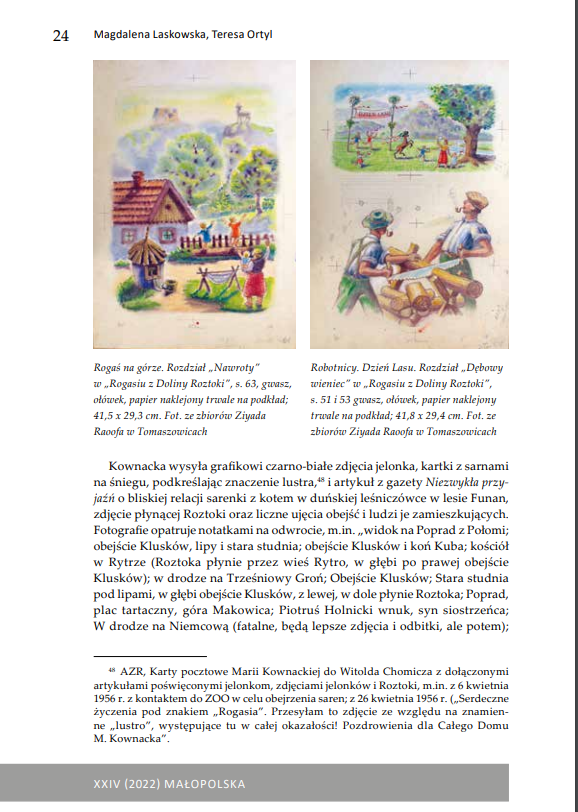 24 Magdalena Laskowska, Teresa Ortyl

Rogaś na górze. Rozdział „Nawroty" w „Rogasiu z Doliny Roztoki", s. 63, gwasz, ołówek, papier naklejony trwale na podkład; 41,5 x 29,3 cm. Fot. ze zbiorów Ziyada Raoofa w Tomaszowicach

Robotnicy. Dzień Lasu. Rozdział „Dębowy wieniec" w „Rogasiu z Doliny Roztoki", s. 51 i 53 gwasz, ołówek, papier naklejony trwale na podkład; 41,8 x 29,4 cm. Fot. ze zbiorów Ziyada Raoofa w Tomaszowicach

Kownacka wysyła grafikowi czarno-białe zdjęcia jelonka, kartki z sarnami na śniegu, podkreślając znaczenie lustra,$^{48}$ i artykuł z gazety Niezwykła przyjaźń o bliskiej relacji sarenki z kotem w duńskiej leśniczówce w lesie Funan, zdjęcie płynącej Roztoki oraz liczne ujęcia obejść i ludzi je zamieszkujących. Fotografie opatruje notatkami na odwrocie, m.in. „widok na Poprad z Połomi; obejście Klusków, lipy i stara studnia; obejście Klusków i koń Kuba; kościół w Rytrze (Roztoka płynie przez wieś Rytro, w głębi po prawej obejście Klusków); w drodze na Trześniowy Groń; Obejście Klusków; Stara studnia pod lipami, w głębi obejście Klusków, z lewej, w dole płynie Roztoka; Poprad, plac tartaczny, góra Makowica; Piotruś Holnicki wnuk, syn siostrzeńca; W drodze na Niemcową (fatalne, będą lepsze zdjęcia i odbitki, ale potem);

$^{48}$ AZR, Karty pocztowe Marii Kownackiej do Witolda Chomicza z dołączonymi artykułami poświęconymi jelonkom, zdjęciami jelonków i Roztoki, m.in. z 6 kwietnia 1956 r. z kontaktem do ZOO w celu obejrzenia saren; z 26 kwietnia 1956 r. („Serdeczne życzenia pod znakiem „Rogasia". Przesyłam to zdjęcie ze względu na znamienne „lustro", występujące tu w całej okazałości! Pozdrowienia dla Całego Domu M. Kownacka".

XXIV (2022) MAŁOPOLSKA